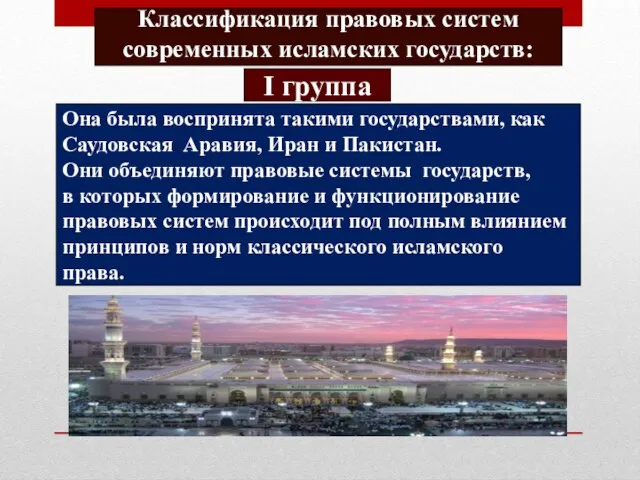 Классификация правовых систем современных исламских государств:

I группа

Она была воспринята такими государствами, как Саудовская Аравия, Иран и Пакистан.
Они объединяют правовые системы государств, в которых формирование и функционирование правовых систем происходит под полным влиянием принципов и норм классического исламского права.